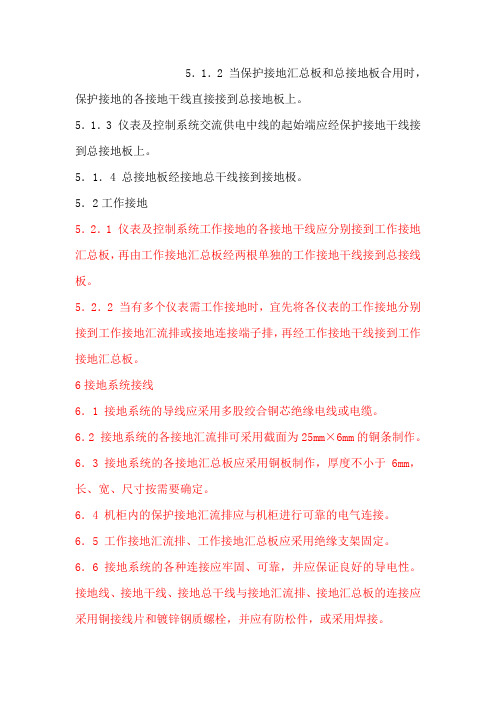 5．1．2 当保护接地汇总板和总接地板合用时，保护接地的各接地干线直接接到总接地板上。

5．1．3 仪表及控制系统交流供电中线的起始端应经保护接地干线接到总接地板上。

5．1．4 总接地板经接地总干线接到接地极。

5．2 工作接地

5．2．1 仪表及控制系统工作接地的各接地干线应分别接到工作接地汇总板，再由工作接地汇总板经两根单独的工作接地干线接到总接线板。

5．2．2 当有多个仪表需工作接地时，宜先将各仪表的工作接地分别接到工作接地汇流排或接地连接端子排，再经工作接地干线接到工作接地汇总板。

6 接地系统接线

6．1 接地系统的导线应采用多股绞合铜芯绝缘电线或电缆。

6.2 接地系统的各接地汇流排可采用截面为 25mm×6mm 的铜条制作。

6．3 接地系统的各接地汇总板应采用铜板制作，厚度不小于 6mm，长、宽、尺寸按需要确定。

6．4 机柜内的保护接地汇流排应与机柜进行可靠的电气连接。

6．5 工作接地汇流排、工作接地汇总板应采用绝缘支架固定。

6．6 接地系统的各种连接应牢固、可靠，并应保证良好的导电性。接地线、接地干线、接地总干线与接地汇流排、接地汇总板的连接应采用铜接线片和镀锌钢质螺栓，并应有防松件，或采用焊接。